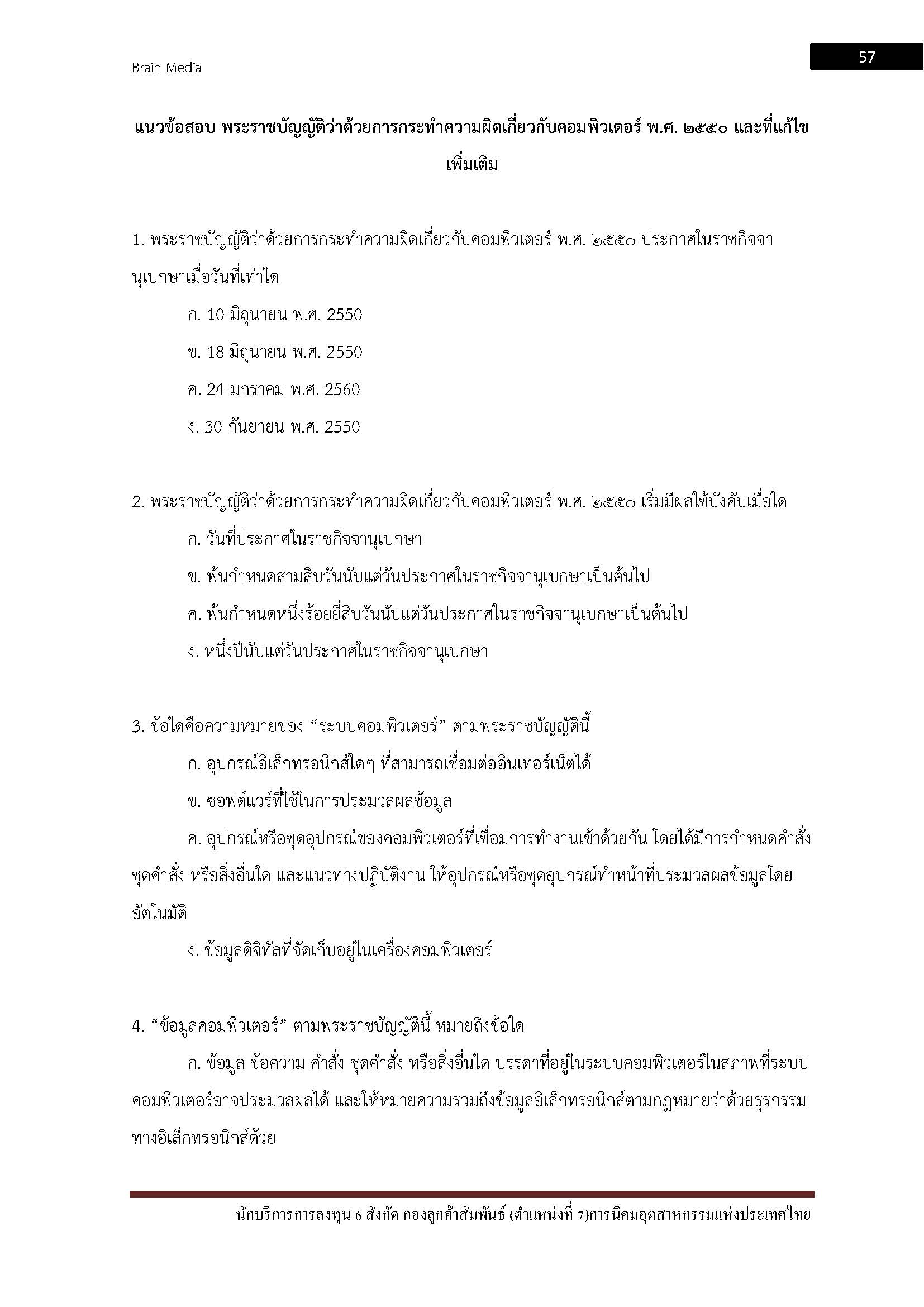 Brain Media

57

แนวข้อสอบ พระราชบัญญัติว่าด้วยการกระทำความผิดเกี่ยวกับคอมพิวเตอร์ พ.ศ. ๒๕๕๐ และที่แก้ไขเพิ่มเติม

1. พระราชบัญญัติว่าด้วยการกระทำความผิดเกี่ยวกับคอมพิวเตอร์ พ.ศ. ๒๕๕๐ ประกาศในราชกิจจานุเบกษาเมื่อวันที่เท่าใด

ก. 10 มิถุนายน พ.ศ. 2550

ข. 18 มิถุนายน พ.ศ. 2550

ค. 24 มกราคม พ.ศ. 2560

ง. 30 กันยายน พ.ศ. 2550

2. พระราชบัญญัติว่าด้วยการกระทำความผิดเกี่ยวกับคอมพิวเตอร์ พ.ศ. ๒๕๕๐ เริ่มมีผลใช้บังคับเมื่อใด

ก. วันที่ประกาศในราชกิจจานุเบกษา

ข. พ้นกำหนดสามสิบวันนับแต่วันประกาศในราชกิจจานุเบกษาเป็นต้นไป

ค. พ้นกำหนดหนึ่งร้อยยี่สิบวันนับแต่วันประกาศในราชกิจจานุเบกษาเป็นต้นไป

ง. หนึ่งปีนับแต่วันประกาศในราชกิจจานุเบกษา

3. ข้อใดคือความหมายของ “ระบบคอมพิวเตอร์” ตามพระราชบัญญัตินี้

ก. อุปกรณ์อิเล็กทรอนิกส์ใดๆ ที่สามารถเชื่อมต่ออินเทอร์เน็ตได้

ข. ซอฟต์แวร์ที่ใช้ในการประมวลผลข้อมูล

ค. อุปกรณ์หรือชุดอุปกรณ์ของคอมพิวเตอร์ที่เชื่อมการทำงานเข้าด้วยกัน โดยได้มีการกำหนดคำสั่ง ชุดคำสั่ง หรือสิ่งอื่นใด และแนวทางปฏิบัติงาน ให้อุปกรณ์หรือชุดอุปกรณ์ทำหน้าที่ประมวลผลข้อมูลโดยอัตโนมัติ

ง. ข้อมูลดิจิทัลที่จัดเก็บอยู่ในเครื่องคอมพิวเตอร์

4. “ข้อมูลคอมพิวเตอร์” ตามพระราชบัญญัตินี้ หมายถึงข้อใด

ก. ข้อมูล ข้อความ คำสั่ง ชุดคำสั่ง หรือสิ่งอื่นใด บรรดาที่อยู่ในระบบคอมพิวเตอร์ในสภาพที่ระบบคอมพิวเตอร์อาจประมวลผลได้ และให้หมายความรวมถึงข้อมูลอิเล็กทรอนิกส์ตามกฎหมายว่าด้วยธุรกรรมทางอิเล็กทรอนิกส์ด้วย

นักบริการการลงทุน 6 สังกัด กองลูกค้าสัมพันธ์ (ตำแหน่งที่ 7)การนิคมอุตสาหกรรมแห่งประเทศไทย